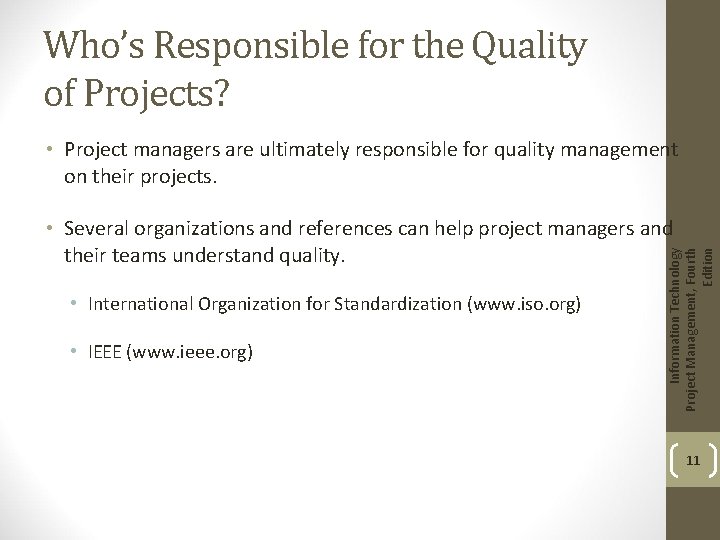 Who's Responsible for the Quality of Projects?

• Project managers are ultimately responsible for quality management on their projects.

• Several organizations and references can help project managers and their teams understand quality.

• International Organization for Standardization (www.iso.org)

• IEEE (www.ieee.org)

Information Technology Project Management, Fourth Edition

11